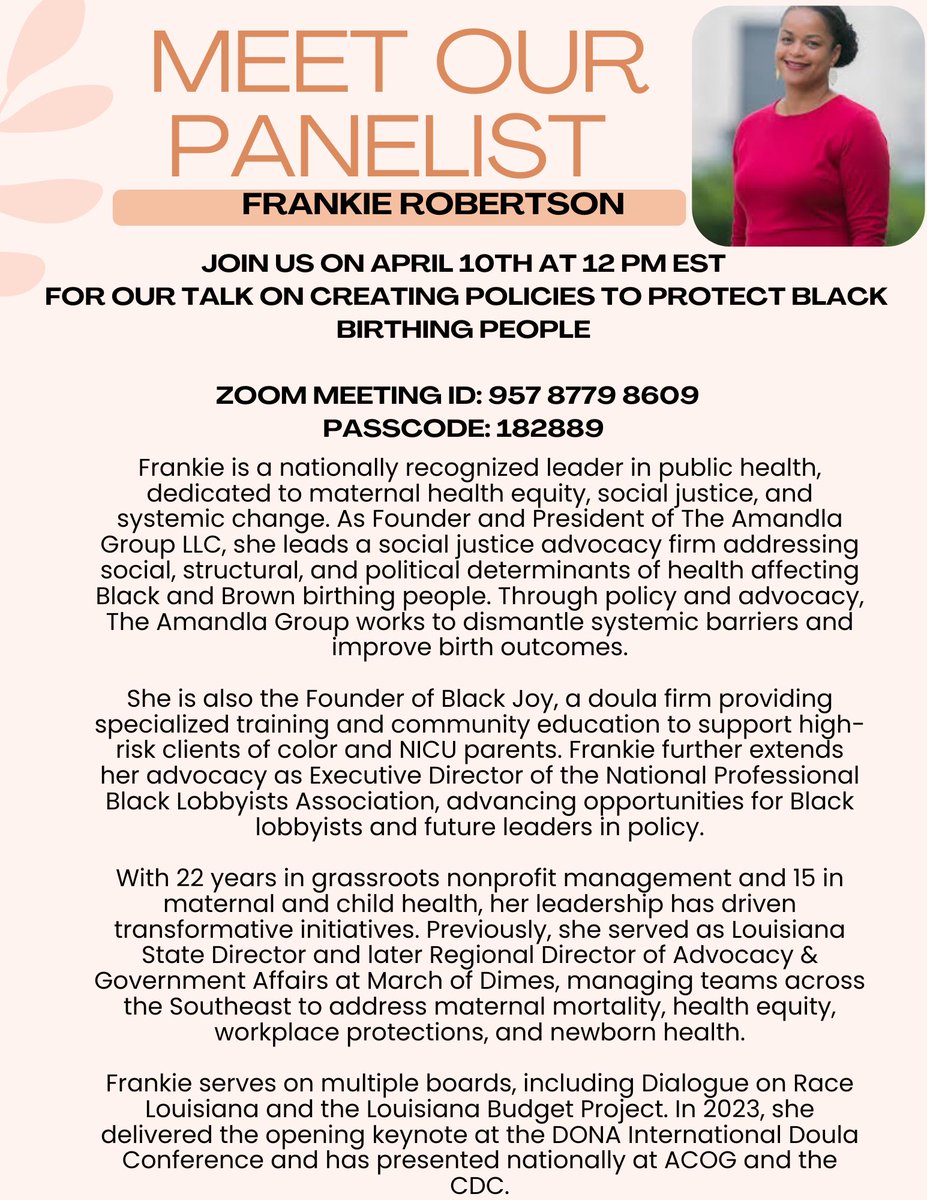 MEET OUR PANELIST

FRANKIE ROBERTSON

JOIN US ON APRIL 10TH AT 12 PM EST
FOR OUR TALK ON CREATING POLICIES TO PROTECT BLACK BIRTHING PEOPLE

ZOOM MEETING ID: 957 8779 8609
PASSCODE: 182889

Frankie is a nationally recognized leader in public health, dedicated to maternal health equity, social justice, and systemic change. As Founder and President of The Amandla Group LLC, she leads a social justice advocacy firm addressing social, structural, and political determinants of health affecting Black and Brown birthing people. Through policy and advocacy, The Amandla Group works to dismantle systemic barriers and improve birth outcomes.

She is also the Founder of Black Joy, a doula firm providing specialized training and community education to support high-risk clients of color and NICU parents. Frankie further extends her advocacy as Executive Director of the National Professional Black Lobbyists Association, advancing opportunities for Black lobbyists and future leaders in policy.

With 22 years in grassroots nonprofit management and 15 in maternal and child health, her leadership has driven transformative initiatives. Previously, she served as Louisiana State Director and later Regional Director of Advocacy & Government Affairs at March of Dimes, managing teams across the Southeast to address maternal mortality, health equity, workplace protections, and newborn health.

Frankie serves on multiple boards, including Dialogue on Race Louisiana and the Louisiana Budget Project. In 2023, she delivered the opening keynote at the DONA International Doula Conference and has presented nationally at ACOG and the CDC.